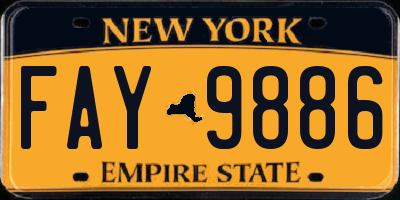 NEW YORK

FAY 9886

EMPIRE STATE